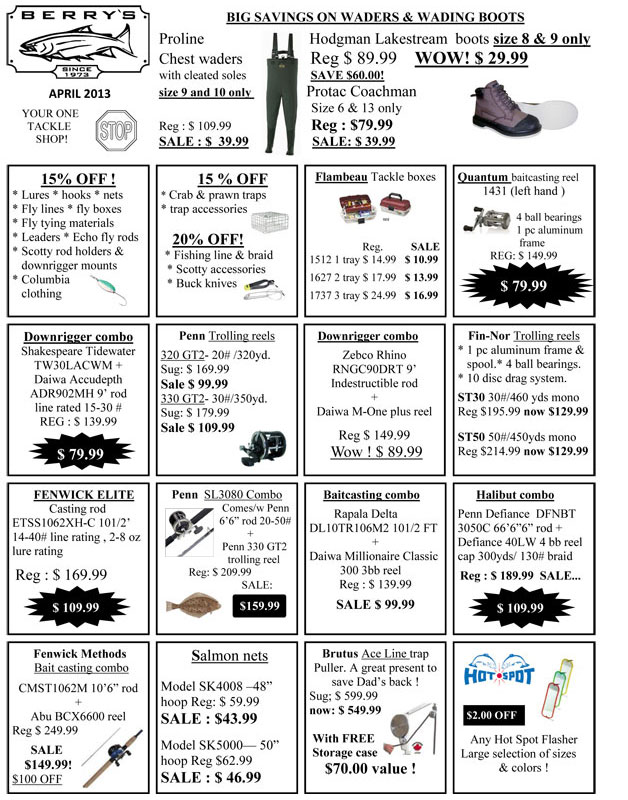 BERRY'S
SINCE 1973

APRIL 2013

YOUR ONE TACKLE SHOP!

STOP

BIG SAVINGS ON WADERS & WADING BOOTS

Proline
Chest waders
with cleated soles
size 9 and 10 only

Reg : $ 109.99
SALE : $ 39.99

Hodgman Lakestream boots size 8 & 9 only
Reg $ 89.99 WOW! $ 29.99
SAVE $60.00!
Protac Coachman
Size 6 & 13 only
Reg : $79.99
SALE: $ 39.99

15% OFF !
* Lures * hooks * nets
* Fly lines * fly boxes
* Fly tying materials
* Leaders * Echo fly rods
* Scotty rod holders & downrigger mounts
* Columbia clothing

15 % OFF
* Crab & prawn traps
* trap accessories

20% OFF!
* Fishing line & braid
* Scotty accessories
* Buck knives

Flambeau Tackle boxes

| | Reg. | SALE |
|---|---|---|
| 1512 1 tray | $ 14.99 | $ 10.99 |
| 1627 2 tray | $ 17.99 | $ 13.99 |
| 1737 3 tray | $ 24.99 | $ 16.99 |

Quantum baitcasting reel
1431 (left hand )
4 ball bearings
1 pc aluminum frame
REG: $ 149.99
$ 79.99

Downrigger combo
Shakespeare Tidewater TW30LACWM +
Daiwa Accudepth ADR902MH 9' rod
line rated 15-30 #
REG : $ 139.99
$ 79.99

Penn Trolling reels
320 GT2- 20# /320yd.
Sug: $ 169.99
Sale $ 99.99
330 GT2- 30#/350yd.
Sug: $ 179.99
Sale $ 109.99

Downrigger combo
Zebco Rhino
RNGC90DRT 9'
Indestructible rod
+
Daiwa M-One plus reel
Reg $ 149.99
Wow ! $ 89.99

Fin-Nor Trolling reels
* 1 pc aluminum frame & spool.* 4 ball bearings.
* 10 disc drag system.
ST30 30#/460 yds mono
Reg $195.99 now $129.99
ST50 50#/450yds mono
Reg $214.99 now $129.99

FENWICK ELITE
Casting rod
ETSS1062XH-C 101/2'
14-40# line rating , 2-8 oz lure rating
Reg : $ 169.99
$ 109.99

Penn SL3080 Combo
Comes/w Penn 6'6" rod 20-50#
+
Penn 330 GT2 trolling reel
Reg: $ 209.99
SALE:
$159.99

Baitcasting combo
Rapala Delta
DL10TR106M2 101/2 FT
+
Daiwa Millionaire Classic 300 3bb reel
Reg : $ 139.99
SALE $ 99.99

Halibut combo
Penn Defiance DFNBT 3050C 66'6"6" rod +
Defiance 40LW 4 bb reel
cap 300yds/ 130# braid
Reg : $ 189.99 SALE...
$ 109.99

Fenwick Methods
Bait casting combo
CMST1062M 10'6" rod
+
Abu BCX6600 reel
Reg $ 249.99
SALE
$149.99!
$100 OFF

Salmon nets
Model SK4008 –48" hoop Reg: $ 59.99
SALE : $43.99
Model SK5000— 50" hoop Reg $62.99
SALE : $ 46.99

Brutus Ace Line trap Puller. A great present to save Dad's back !
Sug; $ 599.99
now: $ 549.99
With FREE Storage case
$70.00 value !

HOT SPOT
$2.00 OFF
Any Hot Spot Flasher
Large selection of sizes & colors !